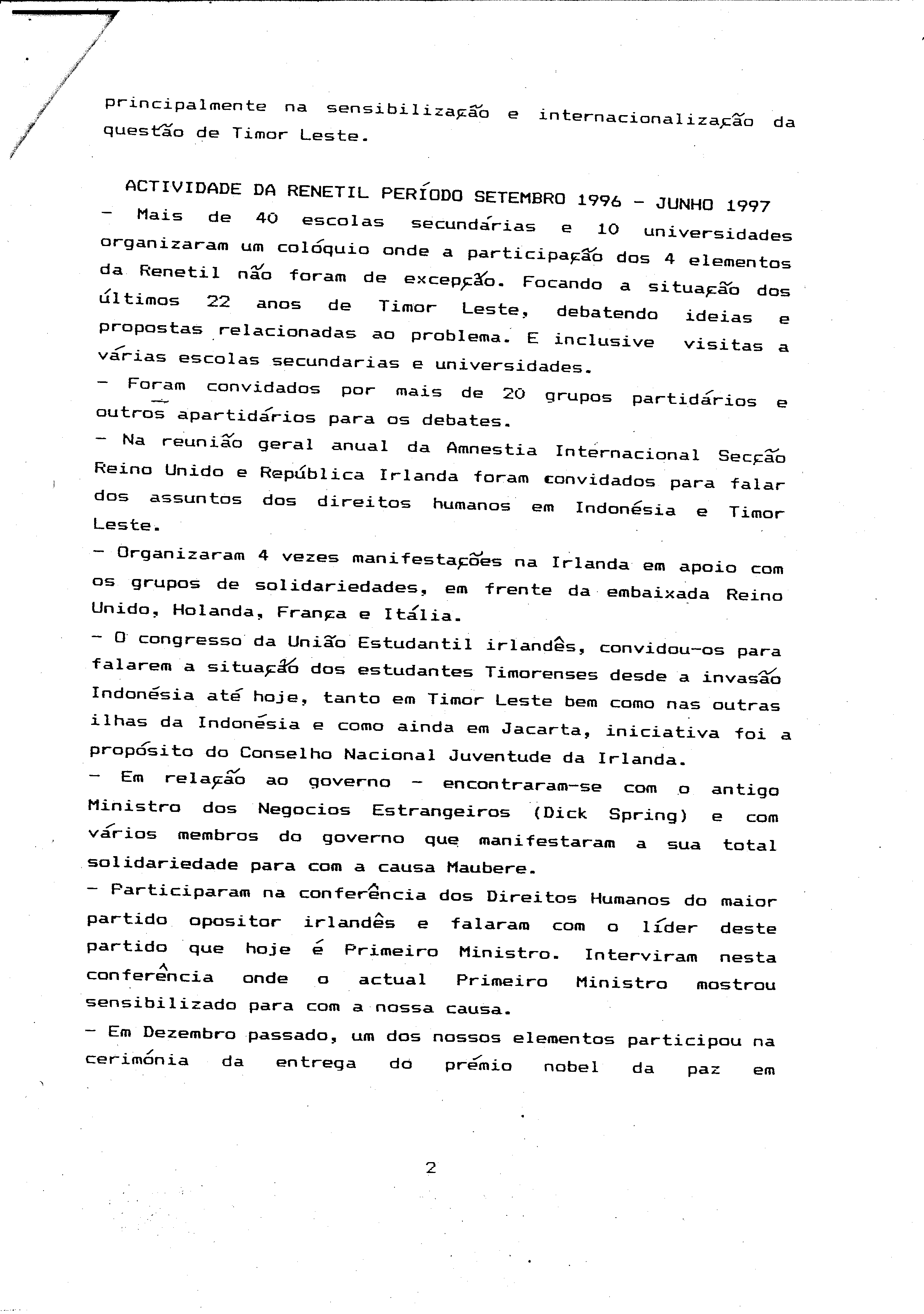 principalmente na sensibilização e internacionalização da questão de Timor Leste.

ACTIVIDADE DA RENETIL PERÍODO SETEMBRO 1996 - JUNHO 1997

- Mais de 40 escolas secundárias e 10 universidades organizaram um colóquio onde a participação dos 4 elementos da Renetil não foram de excepção. Focando a situação dos últimos 22 anos de Timor Leste, debatendo ideias e propostas relacionadas ao problema. E inclusive visitas a várias escolas secundarias e universidades.

- Foram convidados por mais de 20 grupos partidários e outros apartidários para os debates.

- Na reunião geral anual da Amnestia Internacional Secção Reino Unido e República Irlanda foram convidados para falar dos assuntos dos direitos humanos em Indonésia e Timor Leste.

- Organizaram 4 vezes manifestações na Irlanda em apoio com os grupos de solidariedades, em frente da embaixada Reino Unido, Holanda, França e Itália.

- O congresso da União Estudantil irlandês, convidou-os para falarem a situação dos estudantes Timorenses desde a invasão Indonésia até hoje, tanto em Timor Leste bem como nas outras ilhas da Indonésia e como ainda em Jacarta, iniciativa foi a propósito do Conselho Nacional Juventude da Irlanda.

- Em relação ao governo - encontraram-se com o antigo Ministro dos Negocios Estrangeiros (Dick Spring) e com vários membros do governo que manifestaram a sua total solidariedade para com a causa Maubere.

- Participaram na conferência dos Direitos Humanos do maior partido opositor irlandês e falaram com o líder deste partido que hoje é Primeiro Ministro. Interviram nesta conferência onde o actual Primeiro Ministro mostrou sensibilizado para com a nossa causa.

- Em Dezembro passado, um dos nossos elementos participou na cerimónia da entrega do prémio nobel da paz em

2